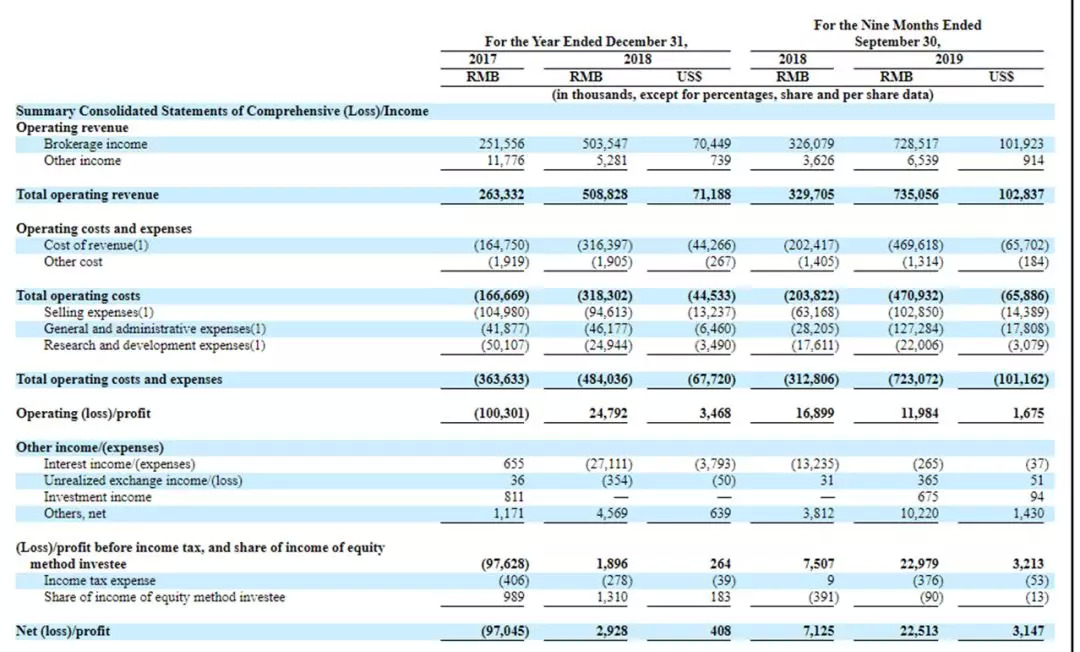 | | For the Year Ended December 31, | | | For the Nine Months Ended September 30, | | |
|---|---|---|---|---|---|---|
| | 2017 | 2018 | | 2018 | 2019 | |
| | RMB | RMB | US$ | RMB | RMB | US$ |
| | (in thousands, except for percentages, share and per share data) | | | | | |
| **Summary Consolidated Statements of Comprehensive (Loss)/Income** | | | | | | |
| **Operating revenue** | | | | | | |
| Brokerage income | 251,556 | 503,547 | 70,449 | 326,079 | 728,517 | 101,923 |
| Other income | 11,776 | 5,281 | 739 | 3,626 | 6,539 | 914 |
| **Total operating revenue** | **263,332** | **508,828** | **71,188** | **329,705** | **735,056** | **102,837** |
| **Operating costs and expenses** | | | | | | |
| Cost of revenue(1) | (164,750) | (316,397) | (44,266) | (202,417) | (469,618) | (65,702) |
| Other cost | (1,919) | (1,905) | (267) | (1,405) | (1,314) | (184) |
| **Total operating costs** | **(166,669)** | **(318,302)** | **(44,533)** | **(203,822)** | **(470,932)** | **(65,886)** |
| Selling expenses(1) | (104,980) | (94,613) | (13,237) | (63,168) | (102,850) | (14,389) |
| General and administrative expenses(1) | (41,877) | (46,177) | (6,460) | (28,205) | (127,284) | (17,808) |
| Research and development expenses(1) | (50,107) | (24,944) | (3,490) | (17,611) | (22,006) | (3,079) |
| **Total operating costs and expenses** | **(363,633)** | **(484,036)** | **(67,720)** | **(312,806)** | **(723,072)** | **(101,162)** |
| **Operating (loss)/profit** | **(100,301)** | **24,792** | **3,468** | **16,899** | **11,984** | **1,675** |
| **Other income/(expenses)** | | | | | | |
| Interest income/(expenses) | 655 | (27,111) | (3,793) | (13,235) | (265) | (37) |
| Unrealized exchange income/(loss) | 36 | (354) | (50) | 31 | 365 | 51 |
| Investment income | 811 | — | — | — | 675 | 94 |
| Others, net | 1,171 | 4,569 | 639 | 3,812 | 10,220 | 1,430 |
| **(Loss)/profit before income tax, and share of income of equity method investee** | **(97,628)** | **1,896** | **264** | **7,507** | **22,979** | **3,213** |
| Income tax expense | (406) | (278) | (39) | 9 | (376) | (53) |
| Share of income of equity method investee | 989 | 1,310 | 183 | (391) | (90) | (13) |
| **Net (loss)/profit** | **(97,045)** | **2,928** | **408** | **7,125** | **22,513** | **3,147** |